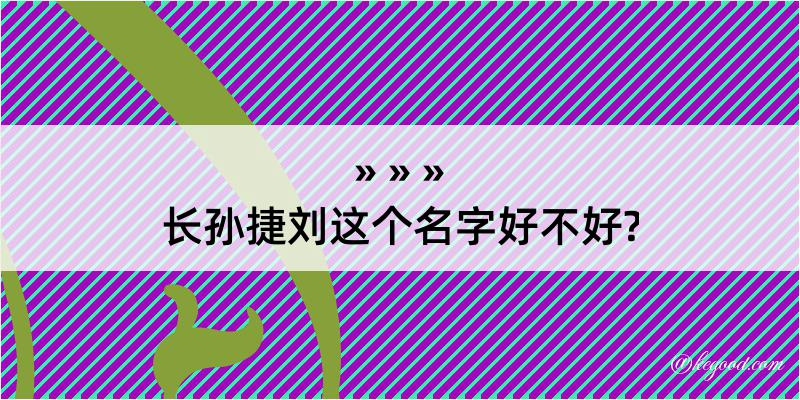 » » »
长孙捷刘这个名字好不好?

@kegood.com